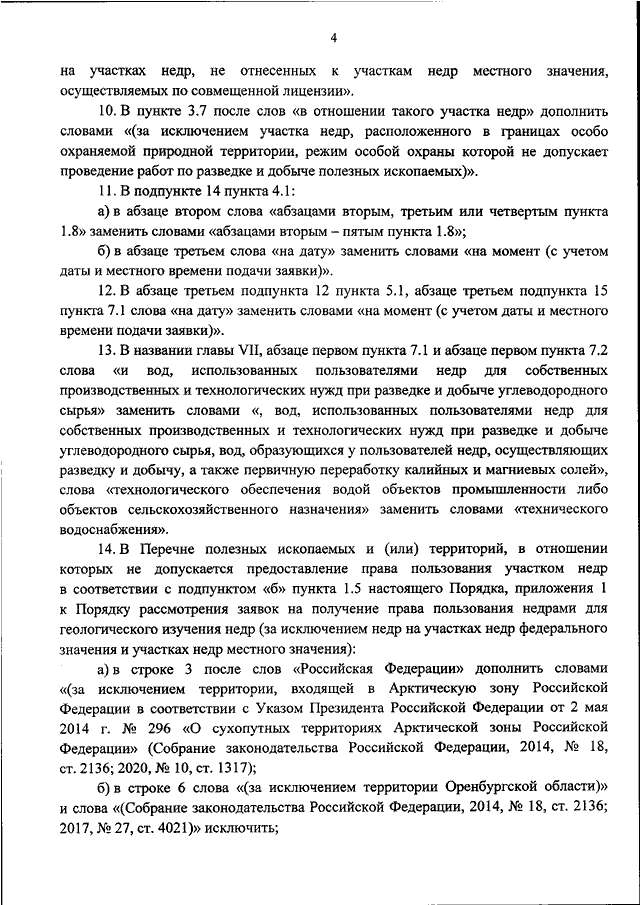 4

на участках недр, не отнесенных к участкам недр местного значения, осуществляемых по совмещенной лицензии».

10. В пункте 3.7 после слов «в отношении такого участка недр» дополнить словами «(за исключением участка недр, расположенного в границах особо охраняемой природной территории, режим особой охраны которой не допускает проведение работ по разведке и добыче полезных ископаемых)».

11. В подпункте 14 пункта 4.1:

а) в абзаце втором слова «абзацами вторым, третьим или четвертым пункта 1.8» заменить словами «абзацами вторым – пятым пункта 1.8»;

б) в абзаце третьем слова «на дату» заменить словами «на момент (с учетом даты и местного времени подачи заявки)».

12. В абзаце третьем подпункта 12 пункта 5.1, абзаце третьем подпункта 15 пункта 7.1 слова «на дату» заменить словами «на момент (с учетом даты и местного времени подачи заявки)».

13. В названии главы VII, абзаце первом пункта 7.1 и абзаце первом пункта 7.2 слова «и вод, использованных пользователями недр для собственных производственных и технологических нужд при разведке и добыче углеводородного сырья» заменить словами «, вод, использованных пользователями недр для собственных производственных и технологических нужд при разведке и добыче углеводородного сырья, вод, образующихся у пользователей недр, осуществляющих разведку и добычу, а также первичную переработку калийных и магниевых солей», слова «технологического обеспечения водой объектов промышленности либо объектов сельскохозяйственного назначения» заменить словами «технического водоснабжения».

14. В Перечне полезных ископаемых и (или) территорий, в отношении которых не допускается предоставление права пользования участком недр в соответствии с подпунктом «б» пункта 1.5 настоящего Порядка, приложения 1 к Порядку рассмотрения заявок на получение права пользования недрами для геологического изучения недр (за исключением недр на участках недр федерального значения и участках недр местного значения):

а) в строке 3 после слов «Российская Федерации» дополнить словами «(за исключением территории, входящей в Арктическую зону Российской Федерации в соответствии с Указом Президента Российской Федерации от 2 мая 2014 г. № 296 «О сухопутных территориях Арктической зоны Российской Федерации» (Собрание законодательства Российской Федерации, 2014, № 18, ст. 2136; 2020, № 10, ст. 1317);

б) в строке 6 слова «(за исключением территории Оренбургской области)» и слова «(Собрание законодательства Российской Федерации, 2014, № 18, ст. 2136; 2017, № 27, ст. 4021)» исключить;